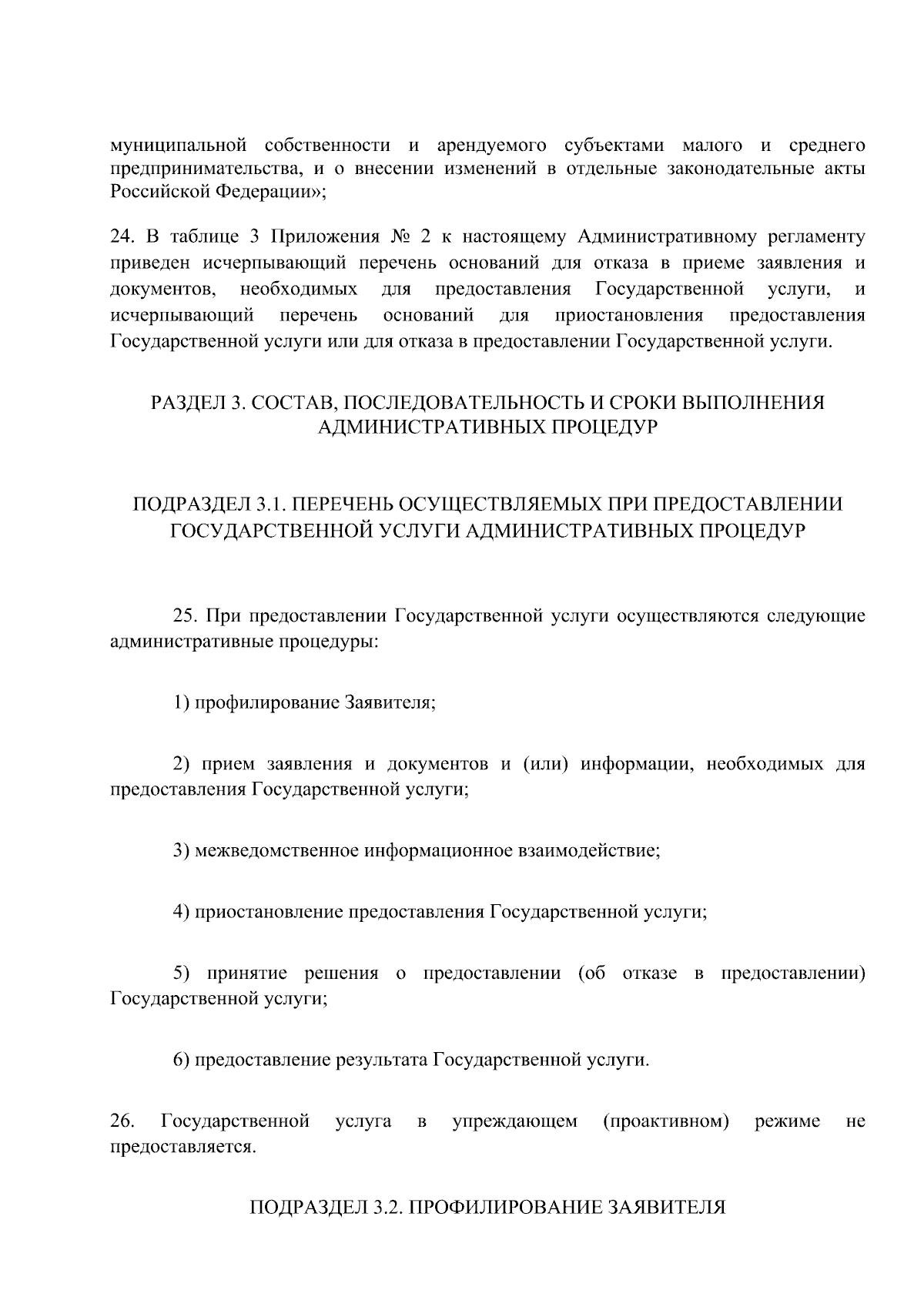 муниципальной собственности и арендуемого субъектами малого и среднего предпринимательства, и о внесении изменений в отдельные законодательные акты Российской Федерации»;

24. В таблице 3 Приложения № 2 к настоящему Административному регламенту приведен исчерпывающий перечень оснований для отказа в приеме заявления и документов, необходимых для предоставления Государственной услуги, и исчерпывающий перечень оснований для приостановления предоставления Государственной услуги или для отказа в предоставлении Государственной услуги.

РАЗДЕЛ 3. СОСТАВ, ПОСЛЕДОВАТЕЛЬНОСТЬ И СРОКИ ВЫПОЛНЕНИЯ АДМИНИСТРАТИВНЫХ ПРОЦЕДУР

ПОДРАЗДЕЛ 3.1. ПЕРЕЧЕНЬ ОСУЩЕСТВЛЯЕМЫХ ПРИ ПРЕДОСТАВЛЕНИИ ГОСУДАРСТВЕННОЙ УСЛУГИ АДМИНИСТРАТИВНЫХ ПРОЦЕДУР

25. При предоставлении Государственной услуги осуществляются следующие административные процедуры:

1) профилирование Заявителя;

2) прием заявления и документов и (или) информации, необходимых для предоставления Государственной услуги;

3) межведомственное информационное взаимодействие;

4) приостановление предоставления Государственной услуги;

5) принятие решения о предоставлении (об отказе в предоставлении) Государственной услуги;

6) предоставление результата Государственной услуги.

26. Государственной услуга в упреждающем (проактивном) режиме не предоставляется.

ПОДРАЗДЕЛ 3.2. ПРОФИЛИРОВАНИЕ ЗАЯВИТЕЛЯ